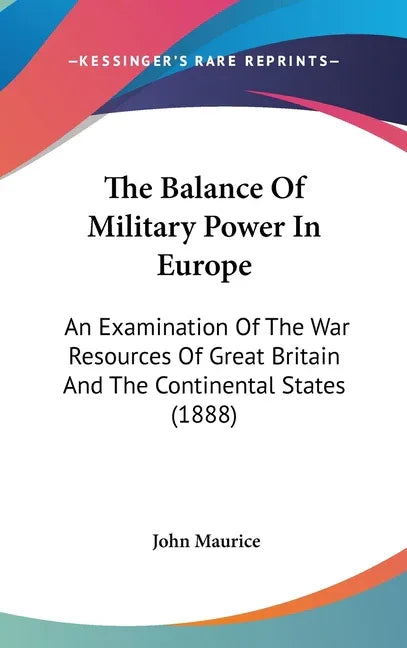 —KESSINGER'S RARE REPRINTS—

The Balance Of Military Power In Europe

An Examination Of The War Resources Of Great Britain And The Continental States (1888)

John Maurice